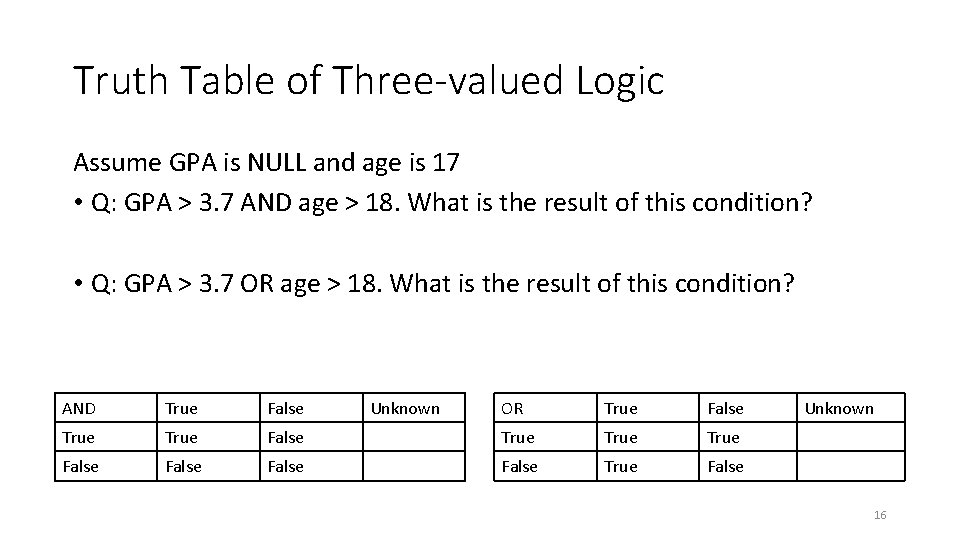 Truth Table of Three-valued Logic

Assume GPA is NULL and age is 17

• Q: GPA > 3.7 AND age > 18. What is the result of this condition?

• Q: GPA > 3.7 OR age > 18. What is the result of this condition?

| AND | True | False | Unknown |
|---|---|---|---|
| True | True | False | |
| False | False | False | |

| OR | True | False | Unknown |
|---|---|---|---|
| True | True | True | |
| False | True | False | |

16